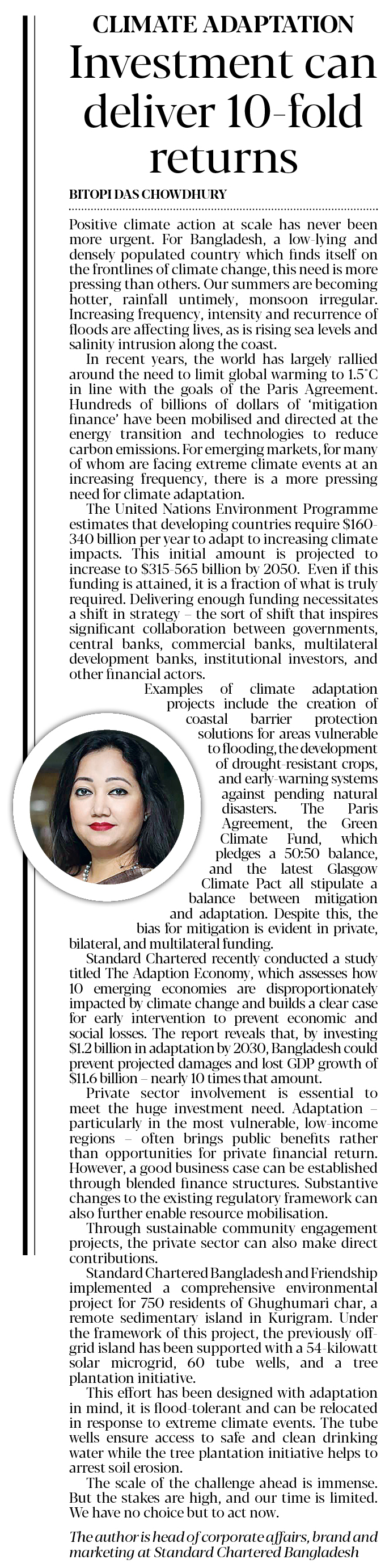 CLIMATE ADAPTATION
Investment can deliver 10-fold returns

BITOPI DAS CHOWDHURY

Positive climate action at scale has never been more urgent. For Bangladesh, a low-lying and densely populated country which finds itself on the frontlines of climate change, this need is more pressing than others. Our summers are becoming hotter, rainfall untimely, monsoon irregular. Increasing frequency, intensity and recurrence of floods are affecting lives, as is rising sea levels and salinity intrusion along the coast.

In recent years, the world has largely rallied around the need to limit global warming to 1.5°C in line with the goals of the Paris Agreement. Hundreds of billions of dollars of 'mitigation finance' have been mobilised and directed at the energy transition and technologies to reduce carbon emissions. For emerging markets, for many of whom are facing extreme climate events at an increasing frequency, there is a more pressing need for climate adaptation.

The United Nations Environment Programme estimates that developing countries require $160-340 billion per year to adapt to increasing climate impacts. This initial amount is projected to increase to $315-565 billion by 2050. Even if this funding is attained, it is a fraction of what is truly required. Delivering enough funding necessitates a shift in strategy – the sort of shift that inspires significant collaboration between governments, central banks, commercial banks, multilateral development banks, institutional investors, and other financial actors.

Examples of climate adaptation projects include the creation of coastal barrier protection solutions for areas vulnerable to flooding, the development of drought-resistant crops, and early-warning systems against pending natural disasters. The Paris Agreement, the Green Climate Fund, which pledges a 50:50 balance, and the latest Glasgow Climate Pact all stipulate a balance between mitigation and adaptation. Despite this, the bias for mitigation is evident in private, bilateral, and multilateral funding.

Standard Chartered recently conducted a study titled The Adaption Economy, which assesses how 10 emerging economies are disproportionately impacted by climate change and builds a clear case for early intervention to prevent economic and social losses. The report reveals that, by investing $1.2 billion in adaptation by 2030, Bangladesh could prevent projected damages and lost GDP growth of $11.6 billion – nearly 10 times that amount.

Private sector involvement is essential to meet the huge investment need. Adaptation – particularly in the most vulnerable, low-income regions – often brings public benefits rather than opportunities for private financial return. However, a good business case can be established through blended finance structures. Substantive changes to the existing regulatory framework can also further enable resource mobilisation.

Through sustainable community engagement projects, the private sector can also make direct contributions.

Standard Chartered Bangladesh and Friendship implemented a comprehensive environmental project for 750 residents of Ghughumari char, a remote sedimentary island in Kurigram. Under the framework of this project, the previously off-grid island has been supported with a 54-kilowatt solar microgrid, 60 tube wells, and a tree plantation initiative.

This effort has been designed with adaptation in mind, it is flood-tolerant and can be relocated in response to extreme climate events. The tube wells ensure access to safe and clean drinking water while the tree plantation initiative helps to arrest soil erosion.

The scale of the challenge ahead is immense. But the stakes are high, and our time is limited. We have no choice but to act now.

The author is head of corporate affairs, brand and marketing at Standard Chartered Bangladesh